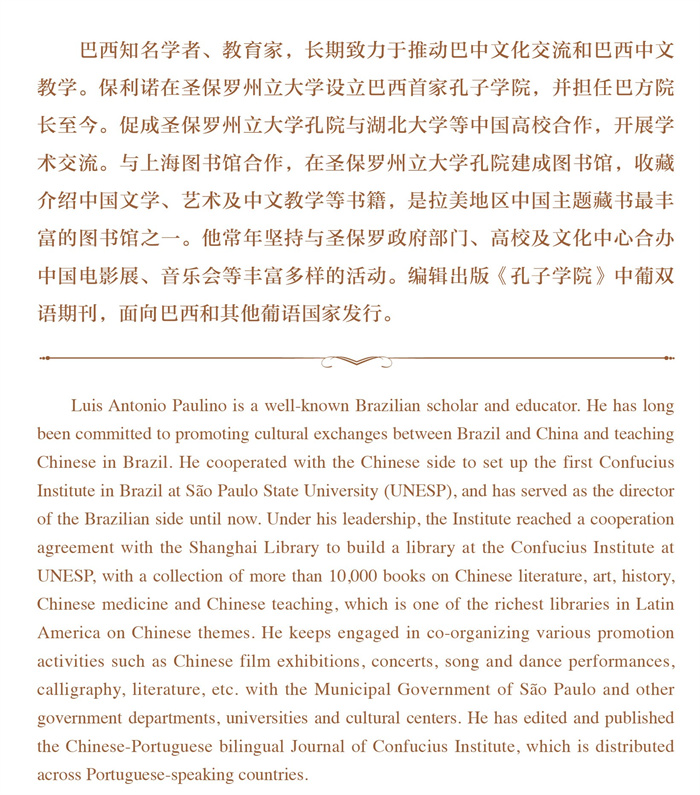 巴西知名学者、教育家，长期致力于推动巴中文化交流和巴西中文教学。保利诺在圣保罗州立大学设立巴西首家孔子学院，并担任巴方院长至今。促成圣保罗州立大学孔院与湖北大学等中国高校合作，开展学术交流。与上海图书馆合作，在圣保罗州立大学孔院建成图书馆，收藏介绍中国文学、艺术及中文教学等书籍，是拉美地区中国主题藏书最丰富的图书馆之一。他常年坚持与圣保罗政府部门、高校及文化中心合办中国电影展、音乐会等丰富多样的活动。编辑出版《孔子学院》中葡双语期刊，面向巴西和其他葡语国家发行。

Luis Antonio Paulino is a well-known Brazilian scholar and educator. He has long been committed to promoting cultural exchanges between Brazil and China and teaching Chinese in Brazil. He cooperated with the Chinese side to set up the first Confucius Institute in Brazil at São Paulo State University (UNESP), and has served as the director of the Brazilian side until now. Under his leadership, the Institute reached a cooperation agreement with the Shanghai Library to build a library at the Confucius Institute at UNESP, with a collection of more than 10,000 books on Chinese literature, art, history, Chinese medicine and Chinese teaching, which is one of the richest libraries in Latin America on Chinese themes. He keeps engaged in co-organizing various promotion activities such as Chinese film exhibitions, concerts, song and dance performances, calligraphy, literature, etc. with the Municipal Government of São Paulo and other government departments, universities and cultural centers. He has edited and published the Chinese-Portuguese bilingual Journal of Confucius Institute, which is distributed across Portuguese-speaking countries.